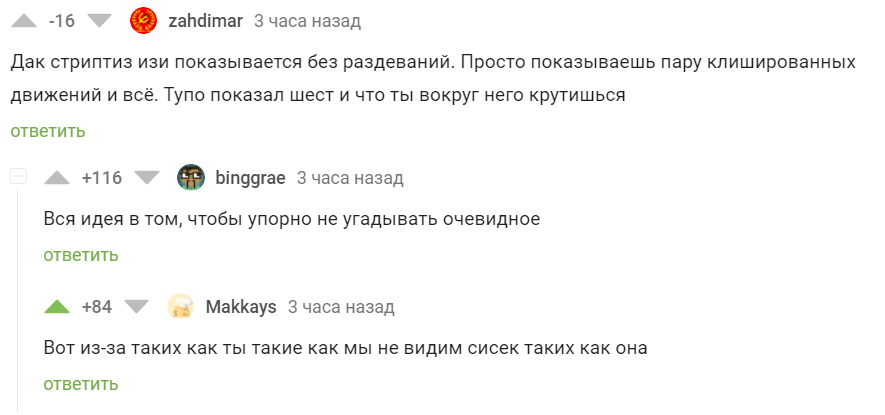 -16 zahdimar 3 часа назад

Дак стриптиз изи показывается без раздеваний. Просто показываешь пару клишированных движений и всё. Тупо показал шест и что ты вокруг него крутишься

ответить

+116 binggrae 3 часа назад

Вся идея в том, чтобы упорно не угадывать очевидное

ответить

+84 Makkays 3 часа назад

Вот из-за таких как ты такие как мы не видим сисек таких как она

ответить